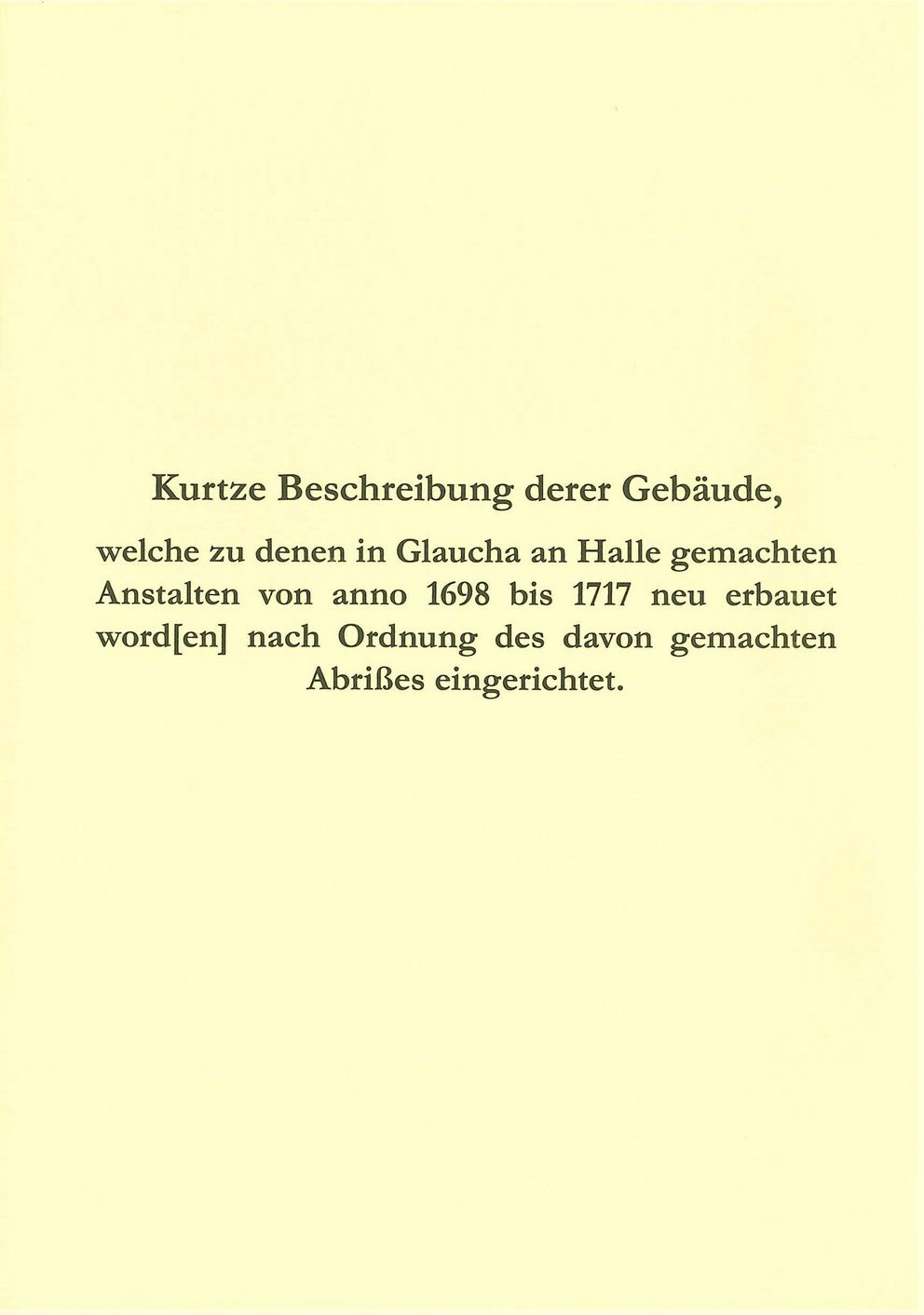 Kurtze Beschreibung derer Gebäude,

welche zu denen in Glaucha an Halle gemachten Anstalten von anno 1698 bis 1717 neu erbauet word[en] nach Ordnung des davon gemachten Abrißes eingerichtet.